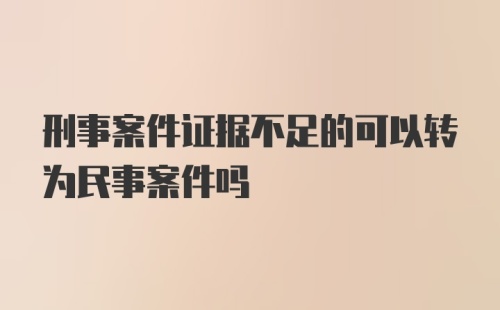 刑事案件证据不足的可以转为民事案件吗